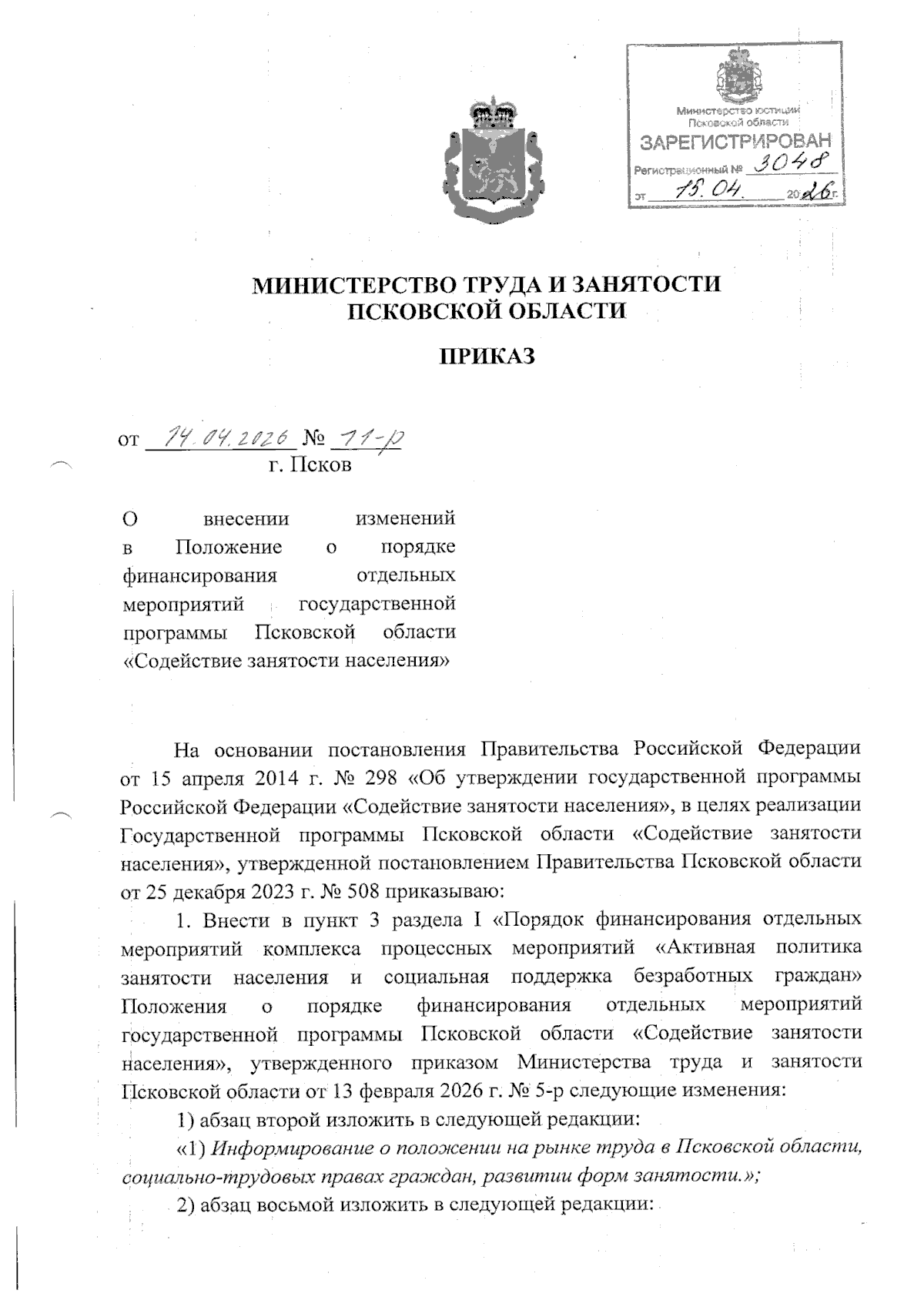 Министерство юстиции Псковской области
ЗАРЕГИСТРИРОВАН
Регистрационный № 3048
от 15.04. 2026 г.

МИНИСТЕРСТВО ТРУДА И ЗАНЯТОСТИ ПСКОВСКОЙ ОБЛАСТИ

ПРИКАЗ

от 14.04.2026 № 11-р
г. Псков

О внесении изменений в Положение о порядке финансирования отдельных мероприятий государственной программы Псковской области «Содействие занятости населения»

На основании постановления Правительства Российской Федерации от 15 апреля 2014 г. № 298 «Об утверждении государственной программы Российской Федерации «Содействие занятости населения», в целях реализации Государственной программы Псковской области «Содействие занятости населения», утвержденной постановлением Правительства Псковской области от 25 декабря 2023 г. № 508 приказываю:

1. Внести в пункт 3 раздела I «Порядок финансирования отдельных мероприятий комплекса процессных мероприятий «Активная политика занятости населения и социальная поддержка безработных граждан» Положения о порядке финансирования отдельных мероприятий государственной программы Псковской области «Содействие занятости населения», утвержденного приказом Министерства труда и занятости Псковской области от 13 февраля 2026 г. № 5-р следующие изменения:

1) абзац второй изложить в следующей редакции:

«1) Информирование о положении на рынке труда в Псковской области, социально-трудовых правах граждан, развитии форм занятости.»;

2) абзац восьмой изложить в следующей редакции: